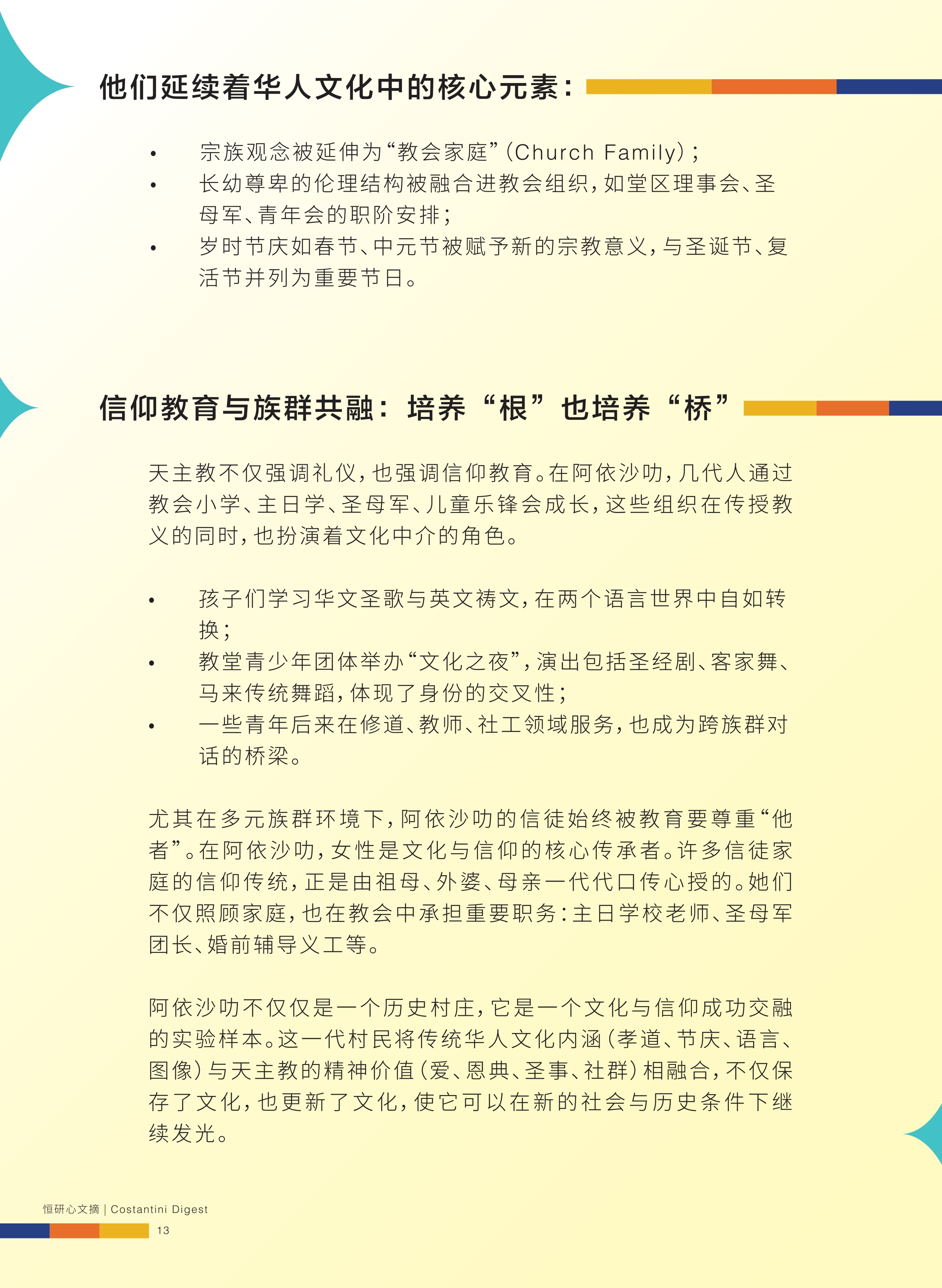 他们延续着华人文化中的核心元素：

• 宗族观念被延伸为“教会家庭”(Church Family)；
• 长幼尊卑的伦理结构被融合进教会组织，如堂区理事会、圣母军、青年会的职阶安排；
• 岁时节庆如春节、中元节被赋予新的宗教意义，与圣诞节、复活节并列为重要节日。

信仰教育与族群共融：培养“根”也培养“桥”

天主教不仅强调礼仪，也强调信仰教育。在阿依沙叻，几代人通过教会小学、主日学、圣母军、儿童乐锋会成长，这些组织在传授教义的同时，也扮演着文化中介的角色。

• 孩子们学习华文圣歌与英文祷文，在两个语言世界中自如转换；
• 教堂青少年团体举办“文化之夜”，演出包括圣经剧、客家舞、马来传统舞蹈，体现了身份的交叉性；
• 一些青年后来在修道、教师、社工领域服务，也成为跨族群对话的桥梁。

尤其在多元族群环境下，阿依沙叻的信徒始终被教育要尊重“他者”。在阿依沙叻，女性是文化与信仰的核心传承者。许多信徒家庭的信仰传统，正是由祖母、外婆、母亲一代代口传心授的。她们不仅照顾家庭，也在教会中承担重要职务：主日学校老师、圣母军团长、婚前辅导义工等。

阿依沙叻不仅仅是一个历史村庄，它是一个文化与信仰成功交融的实验样本。这一代村民将传统华人文化内涵(孝道、节庆、语言、图像)与天主教的精神价值(爱、恩典、圣事、社群)相融合，不仅保存了文化，也更新了文化，使它可以在新的社会与历史条件下继续发光。

恒研心文摘 | Costantini Digest
13